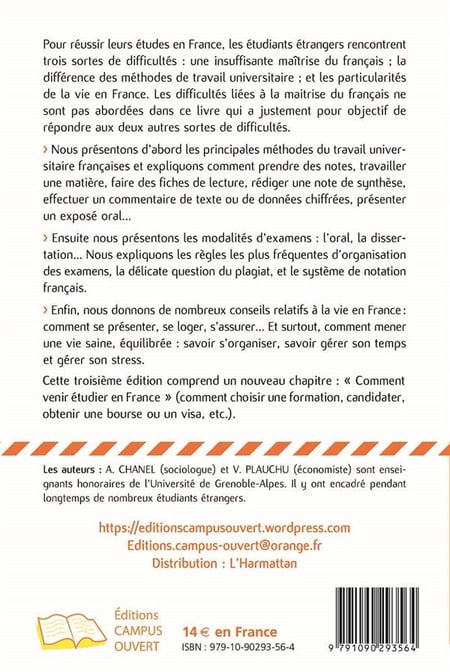 Pour réussir leurs études en France, les étudiants étrangers rencontrent trois sortes de difficultés : une insuffisante maîtrise du français ; la différence des méthodes de travail universitaire ; et les particularités de la vie en France. Les difficultés liées à la maitrise du français ne sont pas abordées dans ce livre qui a justement pour objectif de répondre aux deux autres sortes de difficultés.

› Nous présentons d'abord les principales méthodes du travail universitaire françaises et expliquons comment prendre des notes, travailler une matière, faire des fiches de lecture, rédiger une note de synthèse, effectuer un commentaire de texte ou de données chiffrées, présenter un exposé oral...

› Ensuite nous présentons les modalités d'examens : l'oral, la dissertation... Nous expliquons les règles les plus fréquentes d'organisation des examens, la délicate question du plagiat, et le système de notation français.

› Enfin, nous donnons de nombreux conseils relatifs à la vie en France : comment se présenter, se loger, s'assurer... Et surtout, comment mener une vie saine, équilibrée : savoir s'organiser, savoir gérer son temps et gérer son stress.

Cette troisième édition comprend un nouveau chapitre : « Comment venir étudier en France » (comment choisir une formation, candidater, obtenir une bourse ou un visa, etc.).

Les auteurs : A. CHANEL (sociologue) et V. PLAUCHU (économiste) sont enseignants honoraires de l'Université de Grenoble-Alpes. Il y ont encadré pendant longtemps de nombreux étudiants étrangers.

https://editionscampusouvert.wordpress.com
Editions.campus-ouvert@orange.fr
Distribution : L'Harmattan

Éditions
CAMPUS
OUVERT

14 € en France
ISBN : 979-10-90293-56-4

9 791090 293564